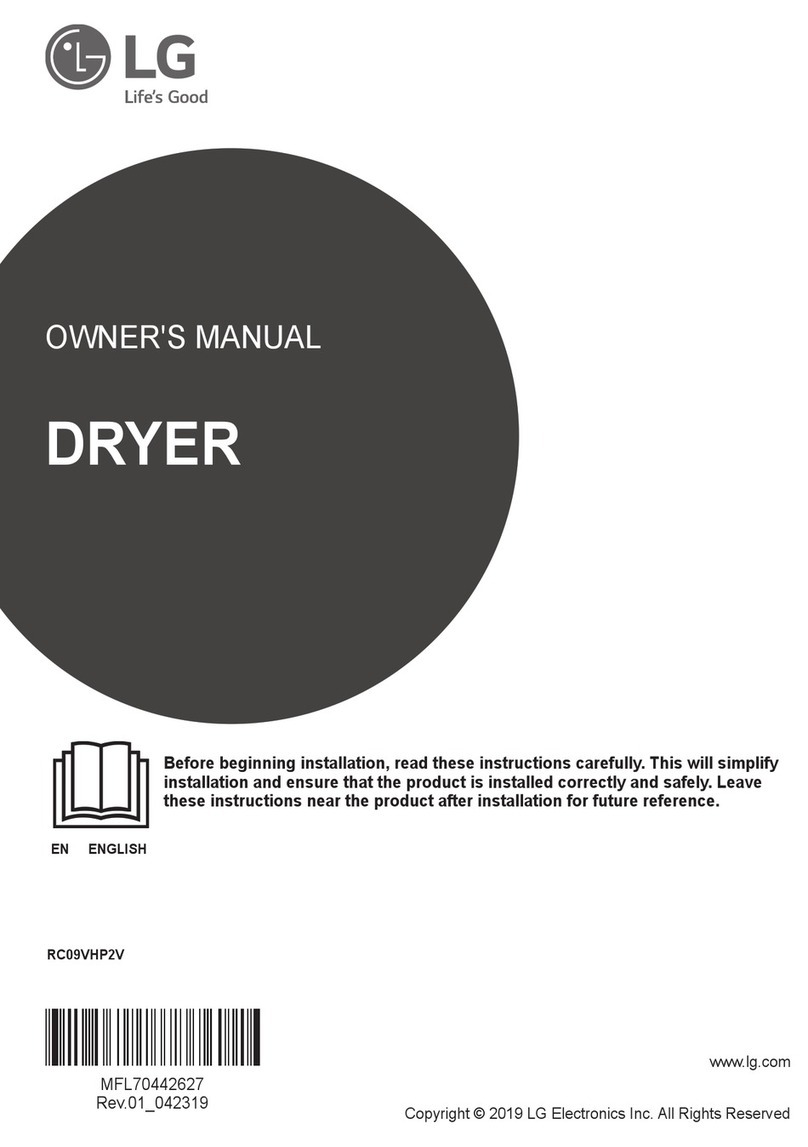 LG
Life's Good

OWNER'S MANUAL

DRYER

Before beginning installation, read these instructions carefully. This will simplify installation and ensure that the product is installed correctly and safely. Leave these instructions near the product after installation for future reference.

EN ENGLISH

RC09VHP2V

MFL70442627
Rev.01_042319

www.lg.com

Copyright © 2019 LG Electronics Inc. All Rights Reserved